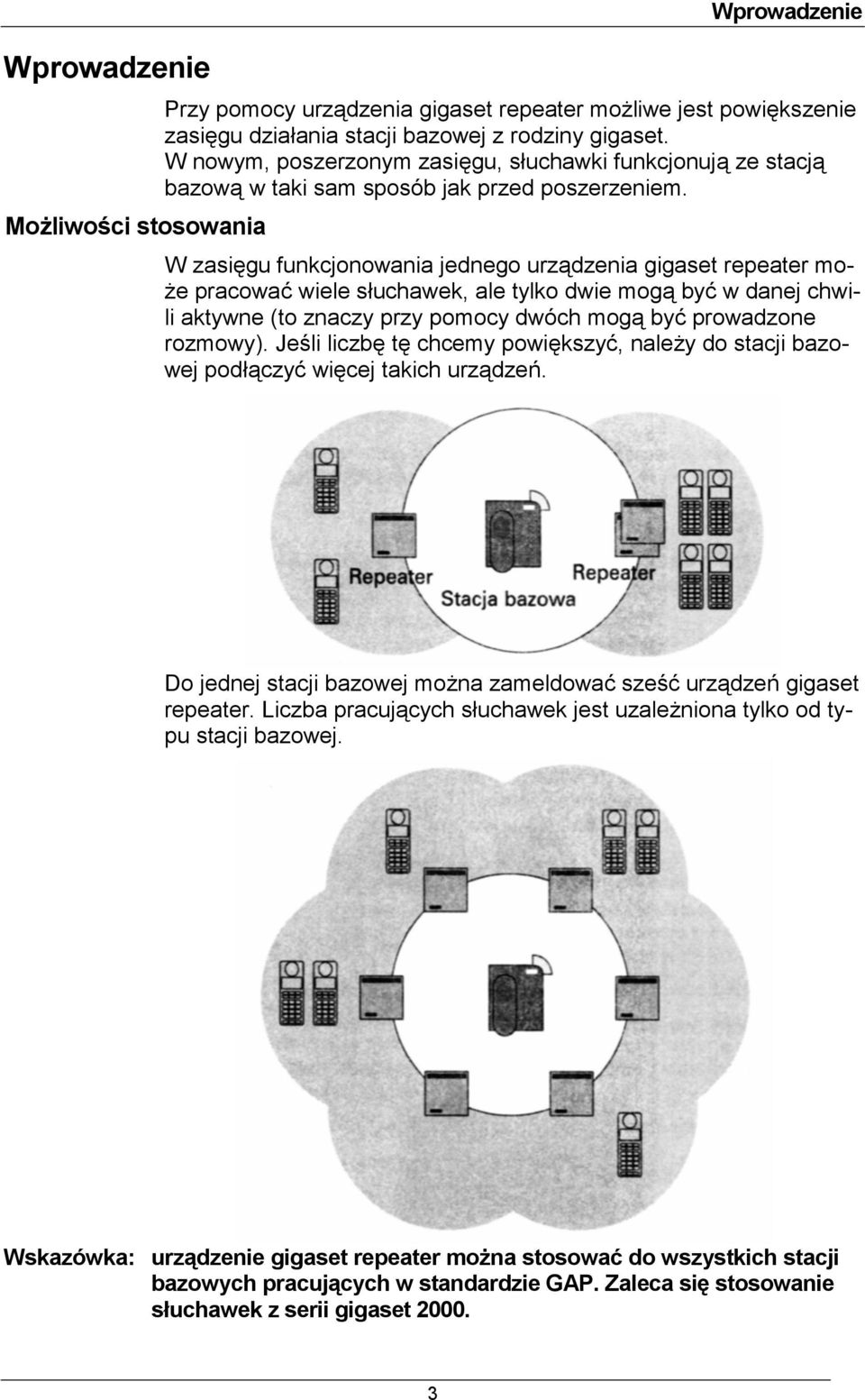 Wprowadzenie

Wprowadzenie

Przy pomocy urządzenia gigaset repeater możliwe jest powiększenie zasięgu działania stacji bazowej z rodziny gigaset. W nowym, poszerzonym zasięgu, słuchawki funkcjonują ze stacją bazową w taki sam sposób jak przed poszerzeniem.

Możliwości stosowania

W zasięgu funkcjonowania jednego urządzenia gigaset repeater może pracować wiele słuchawek, ale tylko dwie mogą być w danej chwili aktywne (to znaczy przy pomocy dwóch mogą być prowadzone rozmowy). Jeśli liczbę tę chcemy powiększyć, należy do stacji bazowej podłączyć więcej takich urządzeń.

Repeater
Repeater
Stacja bazowa

Do jednej stacji bazowej można zameldować sześć urządzeń gigaset repeater. Liczba pracujących słuchawek jest uzależniona tylko od typu stacji bazowej.

Wskazówka: urządzenie gigaset repeater można stosować do wszystkich stacji bazowych pracujących w standardzie GAP. Zaleca się stosowanie słuchawek z serii gigaset 2000.

3